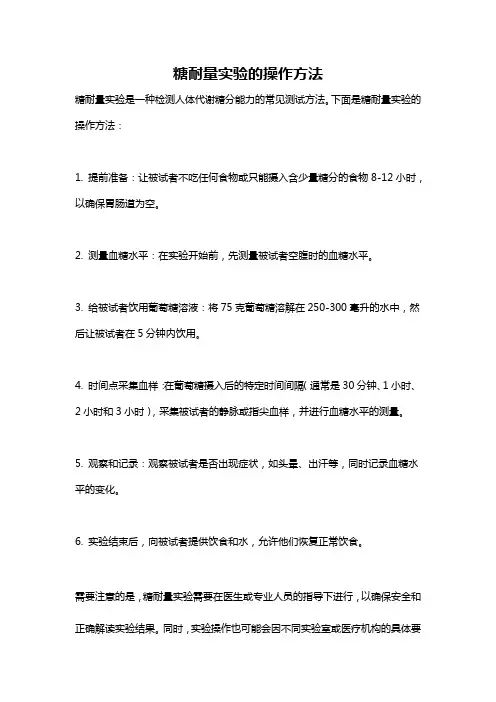 糖耐量实验的操作方法

糖耐量实验是一种检测人体代谢糖分能力的常见测试方法。下面是糖耐量实验的操作方法：

1. 提前准备：让被试者不吃任何食物或只能摄入含少量糖分的食物 8-12 小时，以确保胃肠道为空。

2. 测量血糖水平：在实验开始前，先测量被试者空腹时的血糖水平。

3. 给被试者饮用葡萄糖溶液：将 75 克葡萄糖溶解在 250-300 毫升的水中，然后让被试者在 5 分钟内饮用。

4. 时间点采集血样：在葡萄糖摄入后的特定时间间隔（通常是 30 分钟、1 小时、2 小时和 3 小时），采集被试者的静脉或指尖血样，并进行血糖水平的测量。

5. 观察和记录：观察被试者是否出现症状，如头晕、出汗等，同时记录血糖水平的变化。

6. 实验结束后，向被试者提供饮食和水，允许他们恢复正常饮食。

需要注意的是，糖耐量实验需要在医生或专业人员的指导下进行，以确保安全和正确解读实验结果。同时，实验操作也可能会因不同实验室或医疗机构的具体要